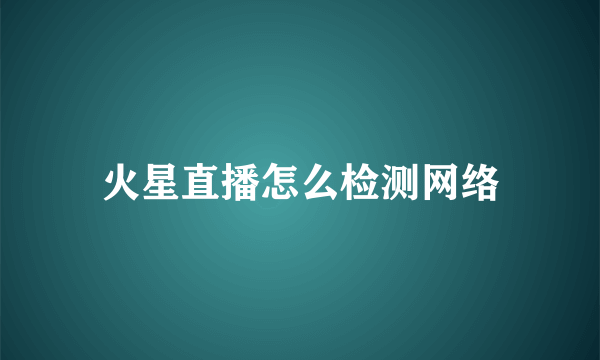 火星直播怎么检测网络